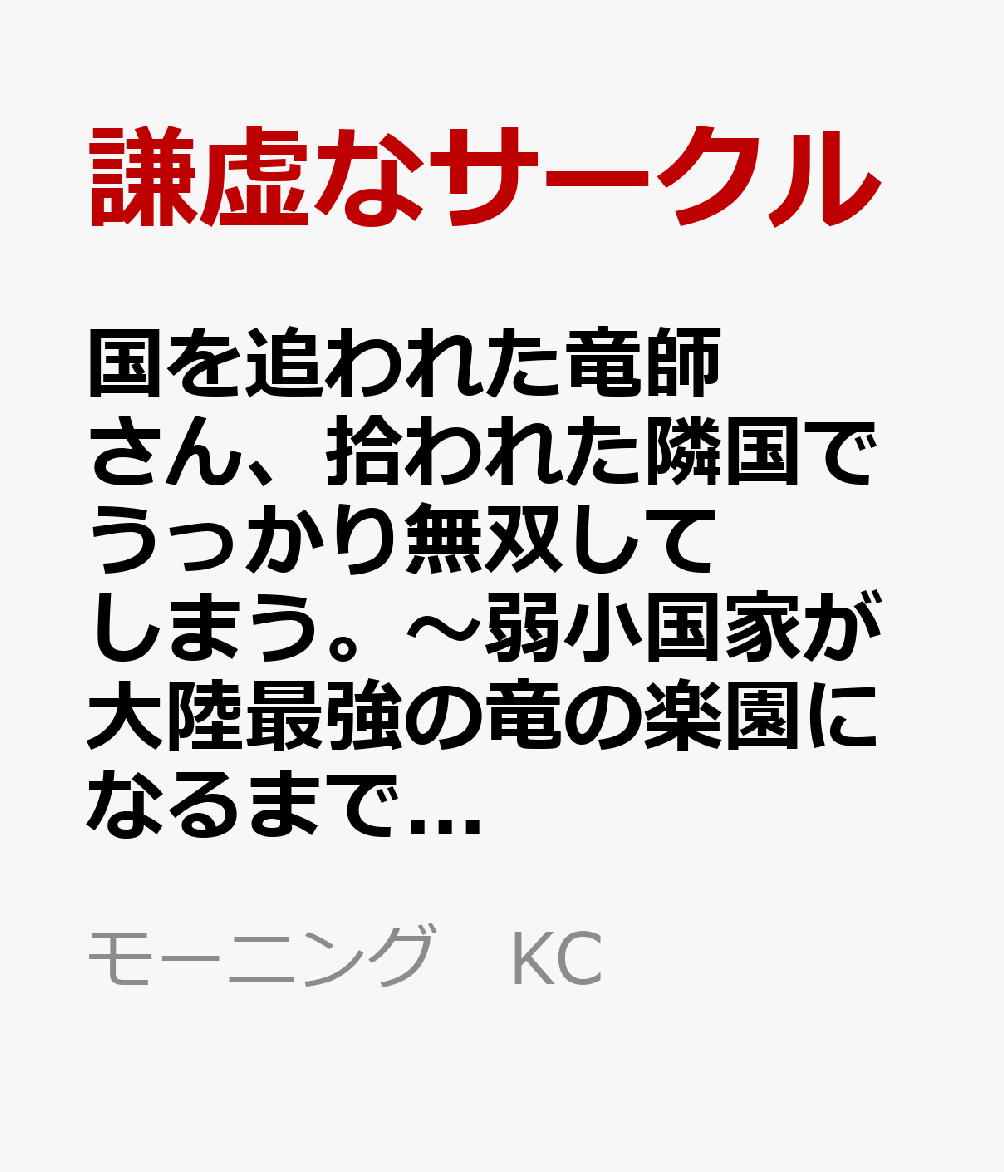 謙虚なサークル

国を追われた竜師さん、拾われた隣国でうっかり無双してしまう。～弱小国家が大陸最強の竜の楽園になるまで...

モーニング　KC